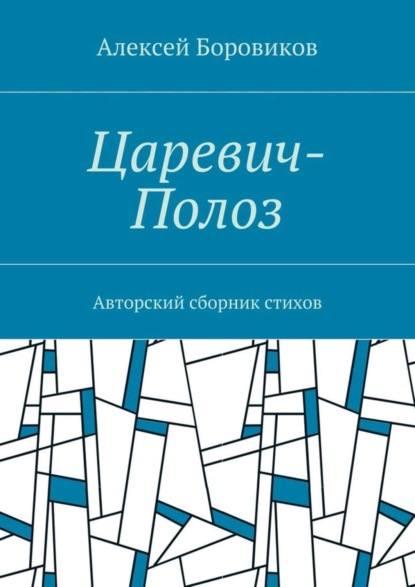 Алексей Боровиков

Царевич-Полоз

Авторский сборник стихов